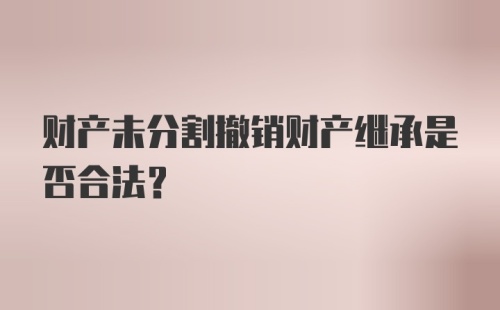 财产未分割撤销财产继承是否合法?